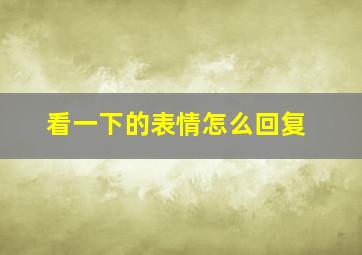 看一下的表情怎么回复